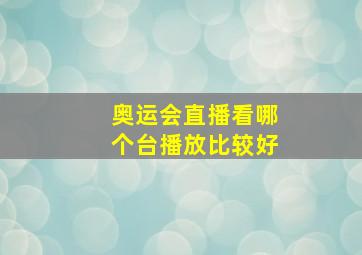 奥运会直播看哪个台播放比较好